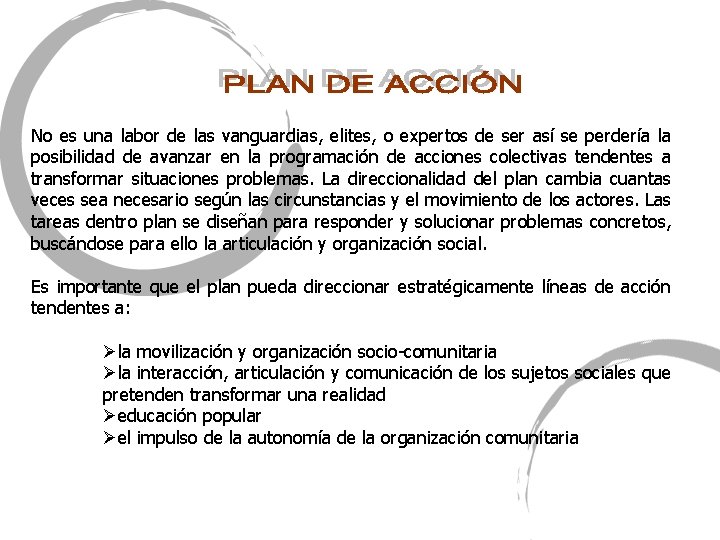 PLAN DE ACCIÓN

No es una labor de las vanguardias, elites, o expertos de ser así se perdería la posibilidad de avanzar en la programación de acciones colectivas tendentes a transformar situaciones problemas. La direccionalidad del plan cambia cuantas veces sea necesario según las circunstancias y el movimiento de los actores. Las tareas dentro plan se diseñan para responder y solucionar problemas concretos, buscándose para ello la articulación y organización social.

Es importante que el plan pueda direccionar estratégicamente líneas de acción tendentes a:

➢la movilización y organización socio-comunitaria
➢la interacción, articulación y comunicación de los sujetos sociales que pretenden transformar una realidad
➢educación popular
➢el impulso de la autonomía de la organización comunitaria